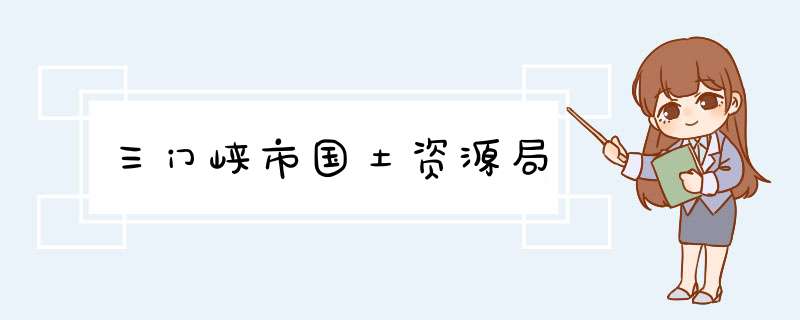 三门峡市国土资源局